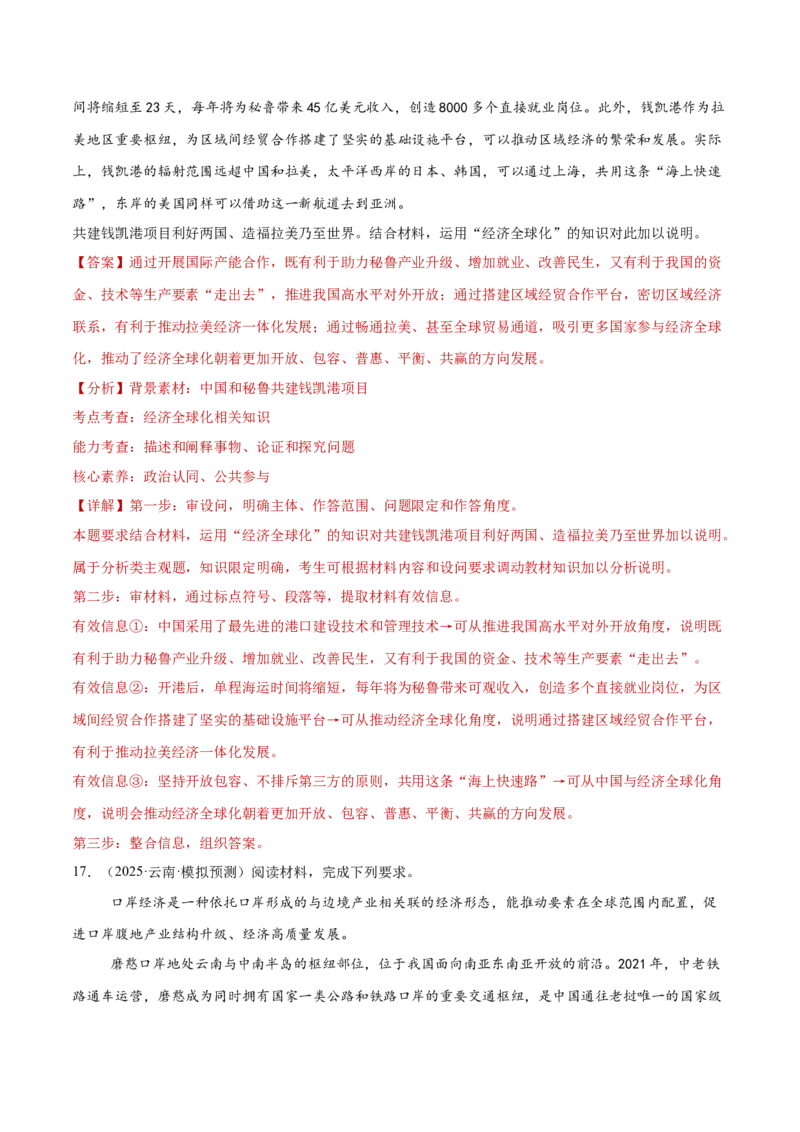 间将缩短至23天，每年将为秘鲁带来45亿美元收入，创造8000多个直接就业岗位。此外，钱凯港作为拉美地区重要枢纽，为区域间经贸合作搭建了坚实的基础设施平台，可以推动区域经济的繁荣和发展。实际上，钱凯港的辐射范围远超中国和拉美，太平洋西岸的日本、韩国，可以通过上海，共用这条“海上快速路”，东岸的美国同样可以借助这一新航道去到亚洲。

共建钱凯港项目利好两国、造福拉美乃至世界。结合材料，运用“经济全球化”的知识对此加以说明。

【答案】通过开展国际产能合作，既有利于助力秘鲁产业升级、增加就业、改善民生，又有利于我国的资金、技术等生产要素“走出去”，推进我国高水平对外开放；通过搭建区域经贸合作平台，密切区域经济联系，有利于推动拉美经济一体化发展；通过畅通拉美、甚至全球贸易通道，吸引更多国家参与经济全球化，推动了经济全球化朝着更加开放、包容、普惠、平衡、共赢的方向发展。

【分析】背景素材：中国和秘鲁共建钱凯港项目

考点考查：经济全球化相关知识

能力考查：描述和阐释事物、论证和探究问题

核心素养：政治认同、公共参与

【详解】第一步：审设问，明确主体、作答范围、问题限定和作答角度。

本题要求结合材料，运用“经济全球化”的知识对共建钱凯港项目利好两国、造福拉美乃至世界加以说明。属于分析类主观题，知识限定明确，考生可根据材料内容和设问要求调动教材知识加以分析说明。

第二步：审材料，通过标点符号、段落等，提取材料有效信息。

有效信息①：中国采用了最先进的港口建设技术和管理技术→可从推进我国高水平对外开放角度，说明既有利于助力秘鲁产业升级、增加就业、改善民生，又有利于我国的资金、技术等生产要素“走出去”。

有效信息②：开港后，单程海运时间将缩短，每年将为秘鲁带来可观收入，创造多个直接就业岗位，为区域间经贸合作搭建了坚实的基础设施平台→可从推动经济全球化角度，说明通过搭建区域经贸合作平台，有利于推动拉美经济一体化发展。

有效信息③：坚持开放包容、不排斥第三方的原则，共用这条“海上快速路”→可从中国与经济全球化角度，说明会推动经济全球化朝着更加开放、包容、普惠、平衡、共赢的方向发展。

第三步：整合信息，组织答案。

17.（2025·云南·模拟预测）阅读材料，完成下列要求。

口岸经济是一种依托口岸形成的与边境产业相关联的经济形态，能推动要素在全球范围内配置，促进口岸腹地产业结构升级、经济高质量发展。

磨憨口岸地处云南与中南半岛的枢纽部位，位于我国面向南亚东南亚开放的前沿。2021年，中老铁路通车运营，磨憨成为同时拥有国家一类公路和铁路口岸的重要交通枢纽，是中国通往老挝唯一的国家级